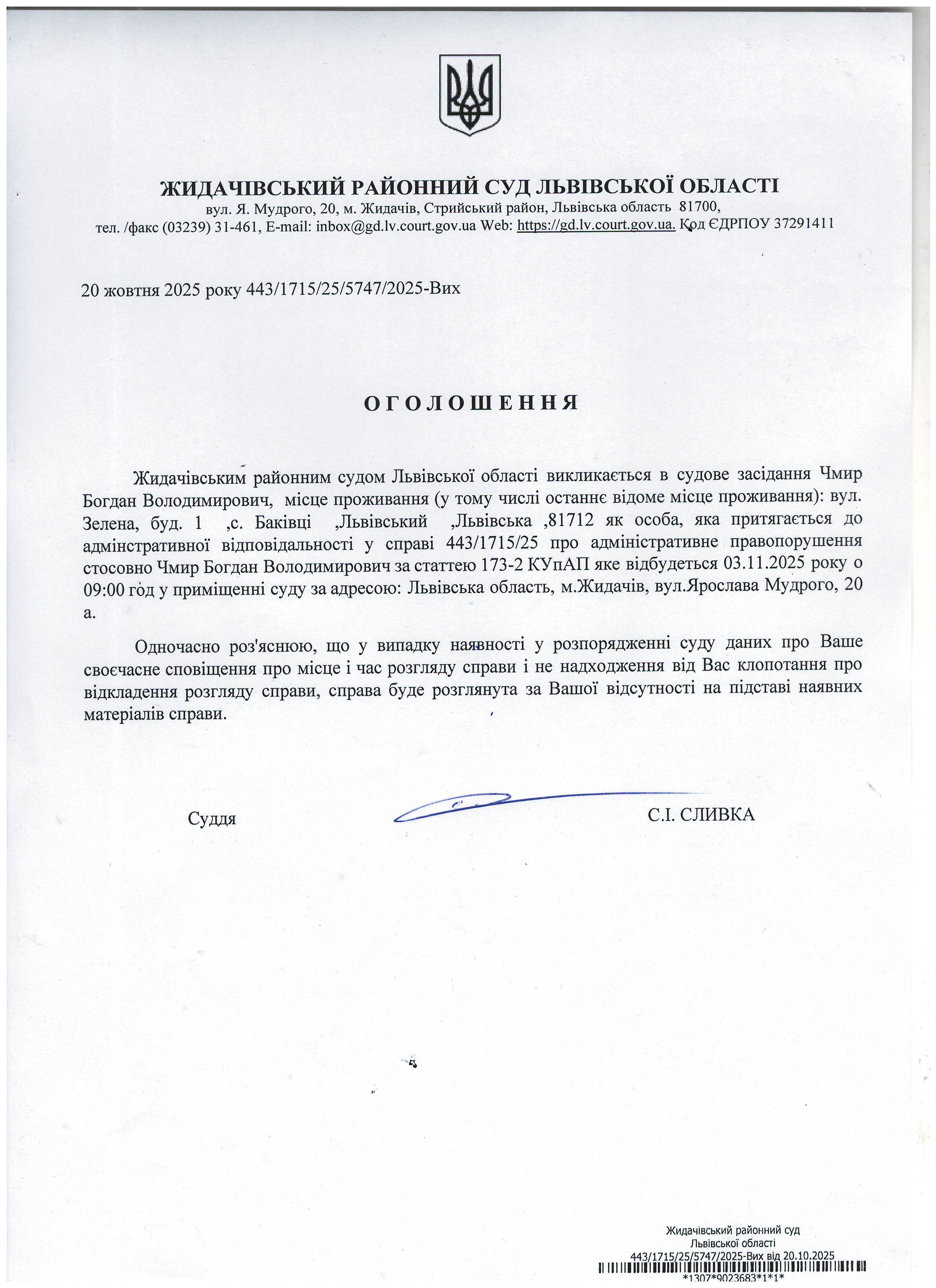 ЖИДАЧІВСЬКИЙ РАЙОННИЙ СУД ЛЬВІВСЬКОЇ ОБЛАСТІ
вул. Я. Мудрого, 20, м. Жидачів, Стрийський район, Львівська область 81700,
тел. /факс (03239) 31-461, E-mail: inbox@gd.lv.court.gov.ua Web: https://gd.lv.court.gov.ua. Код ЄДРПОУ 37291411

20 жовтня 2025 року 443/1715/25/5747/2025-Вих

ОГОЛОШЕННЯ

Жидачівським районним судом Львівської області викликається в судове засідання Чмир Богдан Володимирович, місце проживання (у тому числі останнє відоме місце проживання): вул. Зелена, буд. 1 ,с. Баківці ,Львівський ,Львівська ,81712 як особа, яка притягається до адмінстративної відповідальності у справі 443/1715/25 про адміністративне правопорушення стосовно Чмир Богдан Володимирович за статтею 173-2 КУпАП яке відбудеться 03.11.2025 року о 09:00 год у приміщенні суду за адресою: Львівська область, м.Жидачів, вул.Ярослава Мудрого, 20 а.

Одночасно роз'яснюю, що у випадку наявності у розпорядженні суду даних про Ваше своєчасне сповіщення про місце і час розгляду справи і не надходження від Вас клопотання про відкладення розгляду справи, справа буде розглянута за Вашої відсутності на підставі наявних матеріалів справи.

Суддя С.І. СЛИВКА

Жидачівський районний суд
Львівської області
443/1715/25/5747/2025-Вих від 20.10.2025
*1307*9023683*1*1*